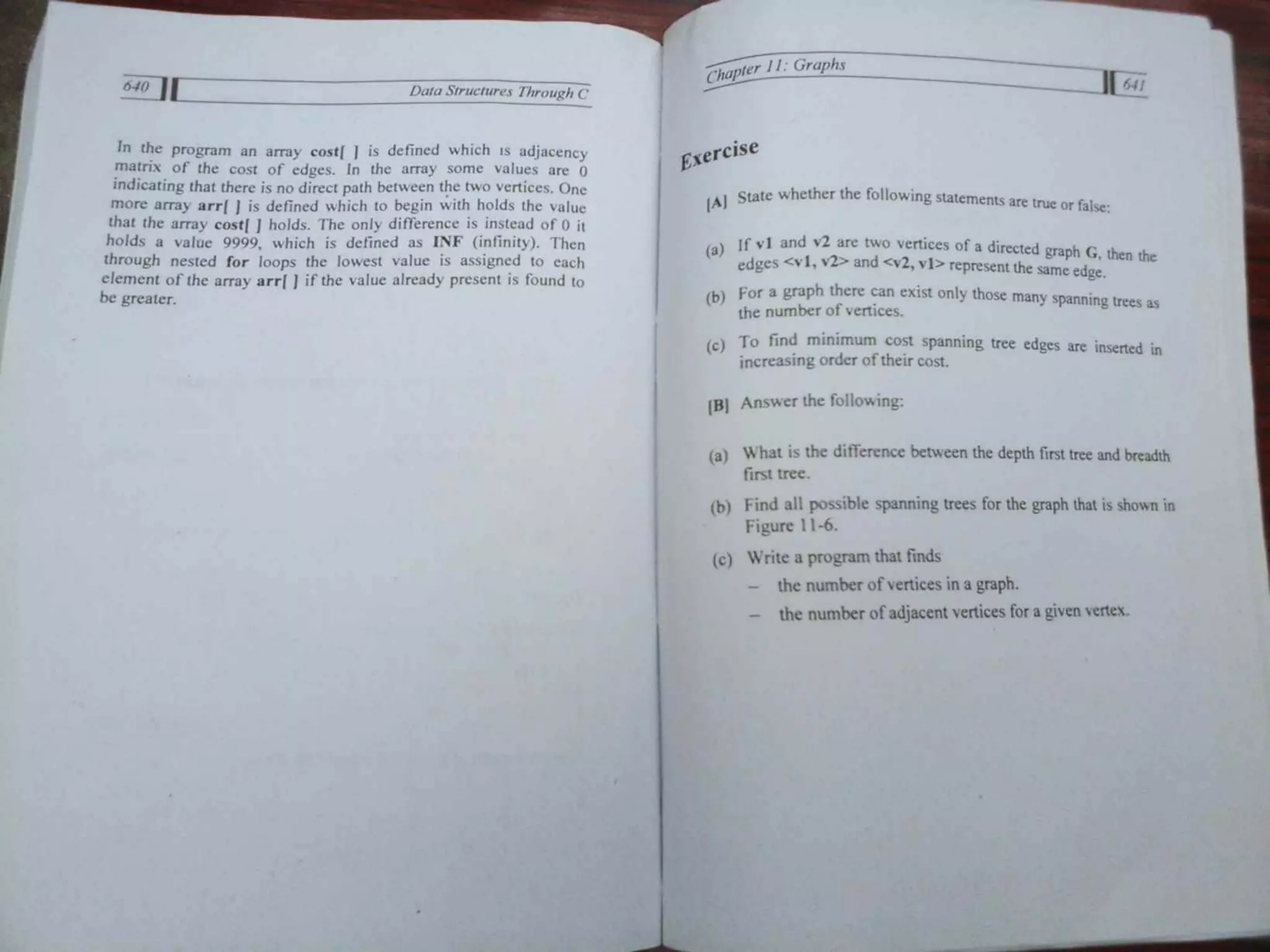 640

Data Structures Through C

In the program an array cost[ ] is defined which is adjacency matrix of the cost of edges. In the array some values are 0 indicating that there is no direct path between the two vertices. One more array arr[ ] is defined which to begin with holds the value that the array cost[ ] holds. The only difference is instead of 0 it holds a value 9999, which is defined as INF (infinity). Then through nested for loops the lowest value is assigned to each element of the array arr[ ] if the value already present is found to be greater.

Chapter 11: Graphs

641

Exercise

[A] State whether the following statements are true or false:

(a) If v1 and v2 are two vertices of a directed graph G, then the edges <v1, v2> and <v2, v1> represent the same edge.

(b) For a graph there can exist only those many spanning trees as the number of vertices.

(c) To find minimum cost spanning tree edges are inserted in increasing order of their cost.

[B] Answer the following:

(a) What is the difference between the depth first tree and breadth first tree.

(b) Find all possible spanning trees for the graph that is shown in Figure 11-6.

(c) Write a program that finds

– the number of vertices in a graph.

– the number of adjacent vertices for a given vertex.